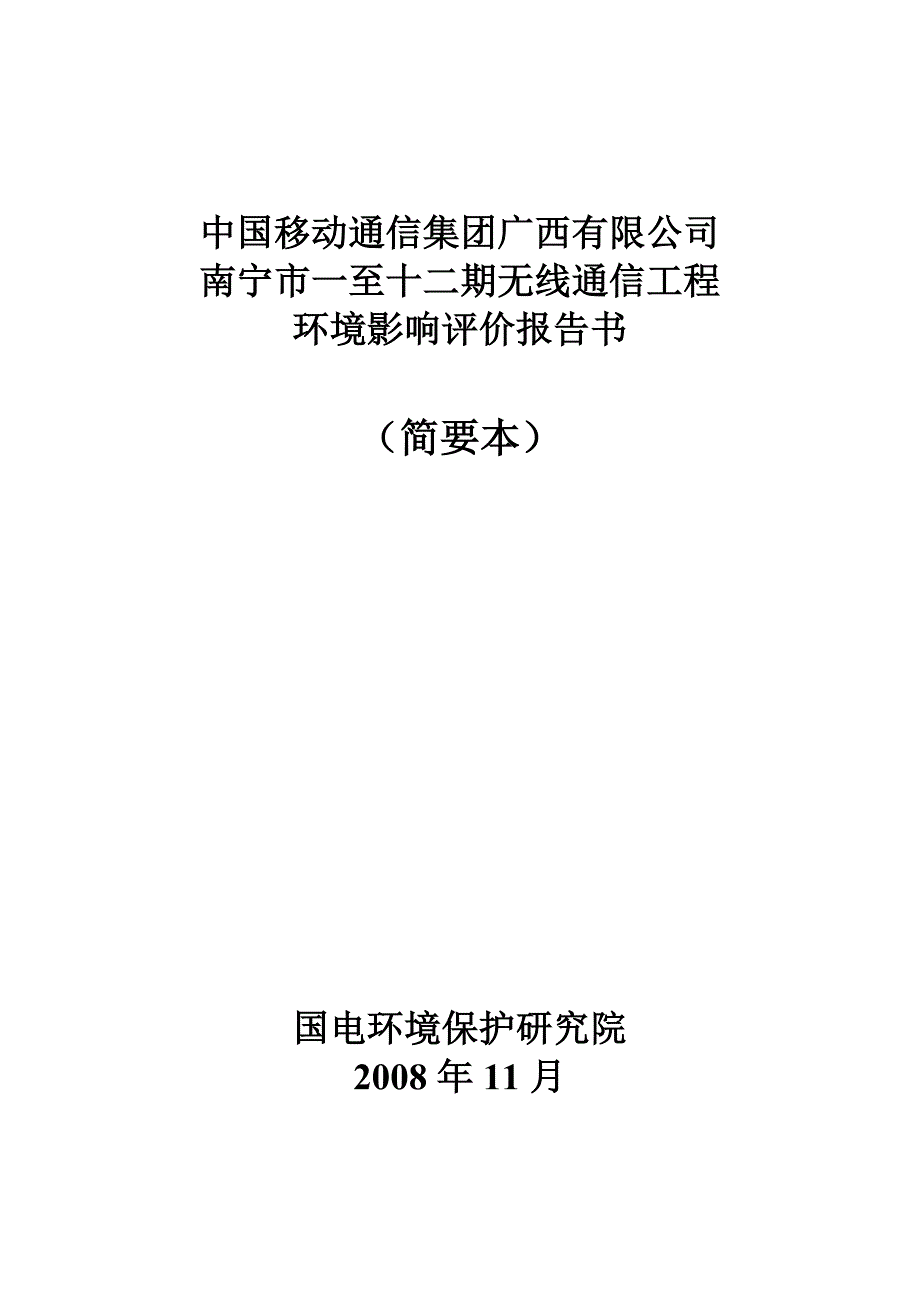 中国移动通信集团广西有限公司
南宁市一至十二期无线通信工程
环境影响评价报告书

（简要本）

国电环境保护研究院
2008 年 11 月